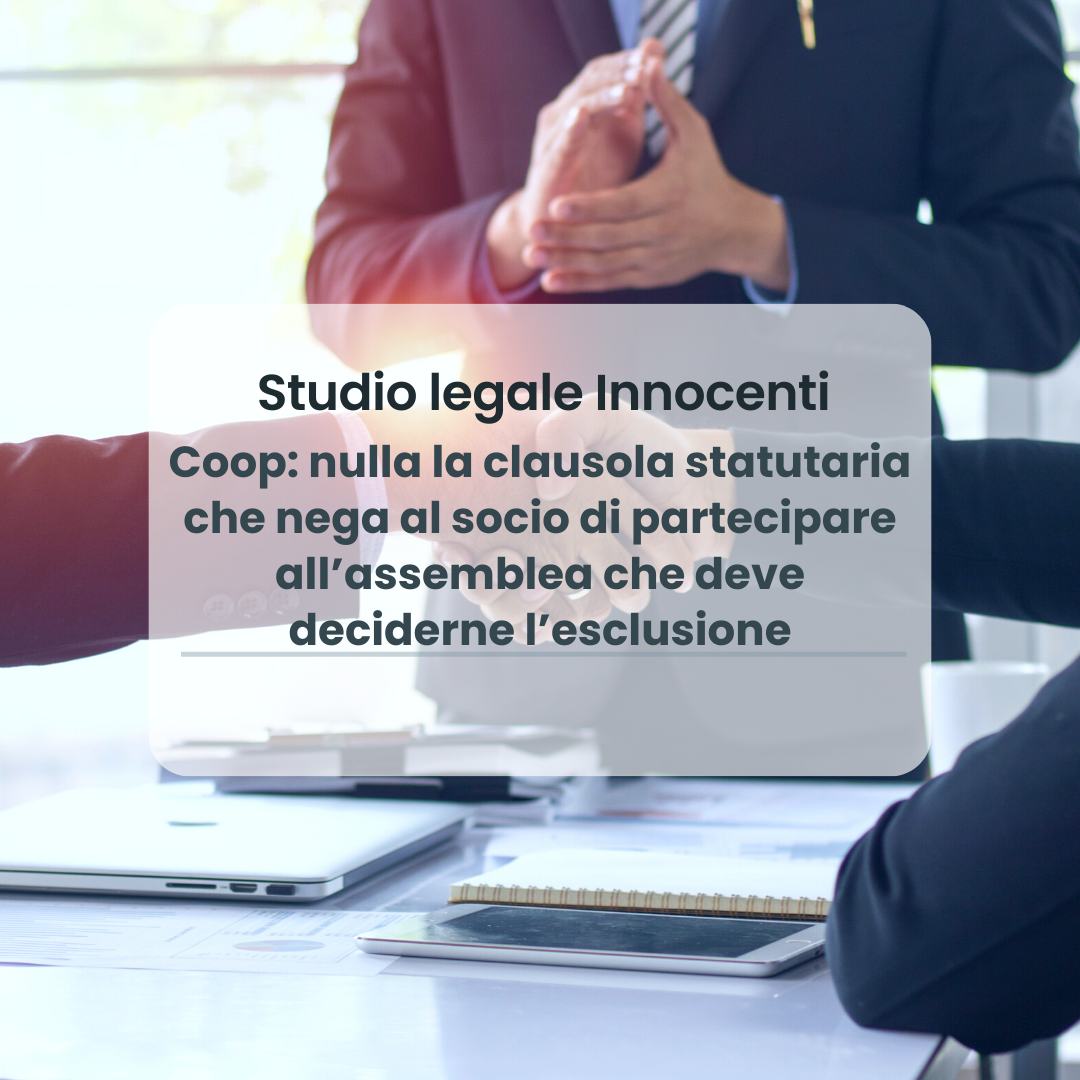 Studio legale Innocenti

Coop: nulla la clausola statutaria che nega al socio di partecipare all’assemblea che deve deciderne l’esclusione